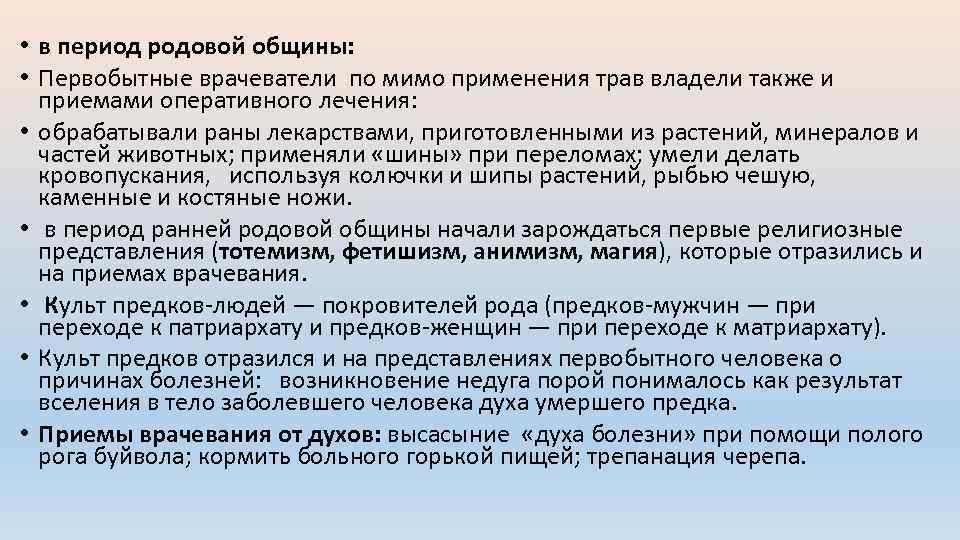 • в период родовой общины:

• Первобытные врачеватели по мимо применения трав владели также и приемами оперативного лечения:

• обрабатывали раны лекарствами, приготовленными из растений, минералов и частей животных; применяли «шины» при переломах; умели делать кровопускания, используя колючки и шипы растений, рыбью чешую, каменные и костяные ножи.

• в период ранней родовой общины начали зарождаться первые религиозные представления (тотемизм, фетишизм, анимизм, магия), которые отразились и на приемах врачевания.

• Культ предков-людей — покровителей рода (предков-мужчин — при переходе к патриархату и предков-женщин — при переходе к матриархату).

• Культ предков отразился и на представлениях первобытного человека о причинах болезней: возникновение недуга порой понималось как результат вселения в тело заболевшего человека духа умершего предка.

• Приемы врачевания от духов: высасыние «духа болезни» при помощи полого рога буйвола; кормить больного горькой пищей; трепанация черепа.